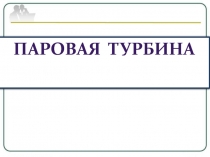 ПАРОВАЯ ТУРБИНА